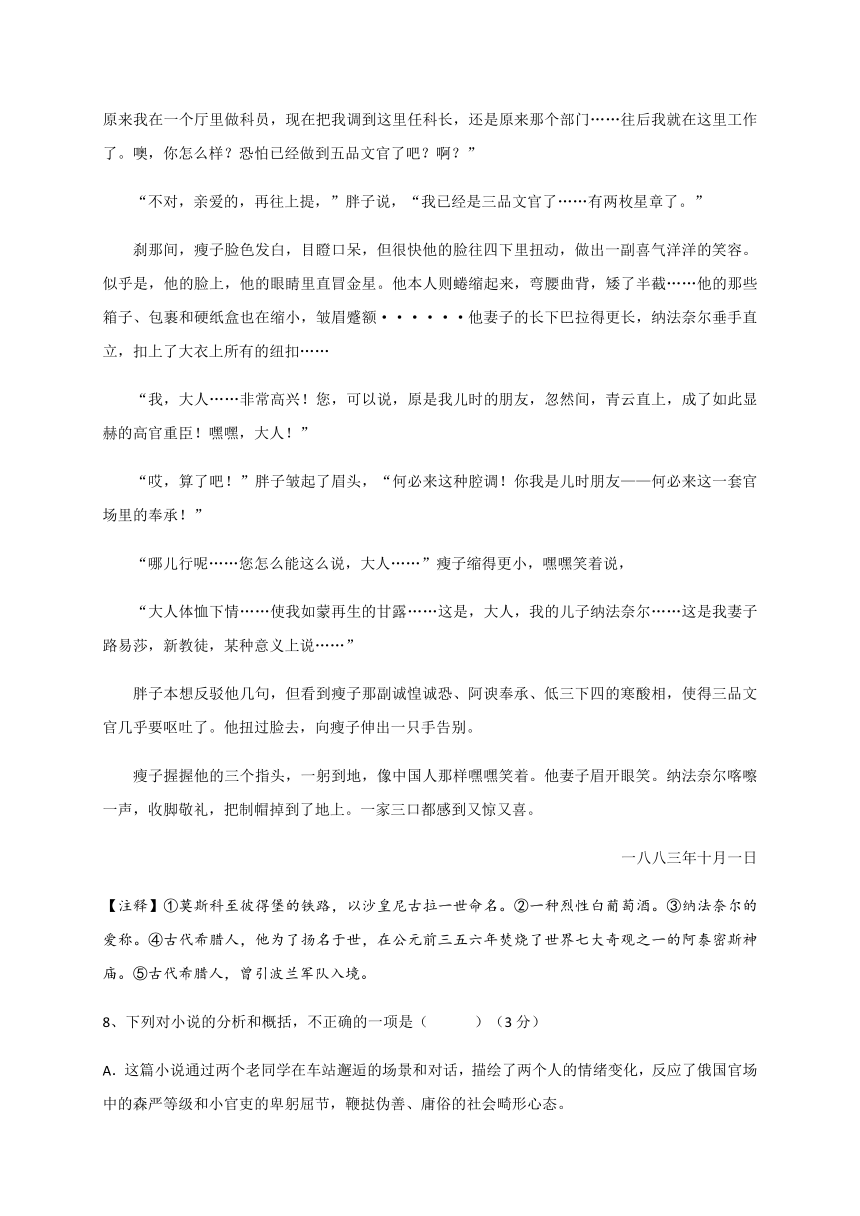 原来我在一个厅里做科员，现在把我调到这里任科长，还是原来那个部门……往后我就在这里工作了。噢，你怎么样？恐怕已经做到五品文官了吧？啊？”

“不对，亲爱的，再往上提，”胖子说，“我已经是三品文官了……有两枚星章了。”

刹那间，瘦子脸色发白，目瞪口呆，但很快他的脸往四下里扭动，做出一副喜气洋洋的笑容。似乎是，他的脸上，他的眼睛里直冒金星。他本人则蜷缩起来，弯腰曲背，矮了半截……他的那些箱子、包裹和硬纸盒也在缩小，皱眉蹙额••••••他妻子的长下巴拉得更长，纳法奈尔垂手直立，扣上了大衣上所有的纽扣……

“我，大人……非常高兴！您，可以说，原是我儿时的朋友，忽然间，青云直上，成了如此显赫的高官重臣！嘿嘿，大人！”

“哎，算了吧！”胖子皱起了眉头，“何必来这种腔调！你我是儿时朋友——何必来这一套官场里的奉承！”

“哪儿行呢……您怎么能这么说，大人……”瘦子缩得更小，嘿嘿笑着说，

“大人体恤下情……使我如蒙再生的甘露……这是，大人，我的儿子纳法奈尔……这是我妻子路易莎，新教徒，某种意义上说……”

胖子本想反驳他几句，但看到瘦子那副诚惶诚恐、阿谀奉承、低三下四的寒酸相，使得三品文官几乎要呕吐了。他扭过脸去，向瘦子伸出一只手告别。

瘦子握握他的三个指头，一躬到地，像中国人那样嘿嘿笑着。他妻子眉开眼笑。纳法奈尔喀嚓一声，收脚敬礼，把制帽掉到了地上。一家三口都感到又惊又喜。

一八八三年十月一日

【注释】①莫斯科至彼得堡的铁路，以沙皇尼古拉一世命名。②一种烈性白葡萄酒。③纳法奈尔的爱称。④古代希腊人，他为了扬名于世，在公元前三五六年焚烧了世界七大奇观之一的阿泰密斯神庙。⑤古代希腊人，曾引波兰军队入境。

8、下列对小说的分析和概括，不正确的一项是（　　）（3分）

A. 这篇小说通过两个老同学在车站邂逅的场景和对话，描绘了两个人的情绪变化，反应了俄国官场中的森严等级和小官吏的卑躬屈节，鞭挞伪善、庸俗的社会畸形心态。